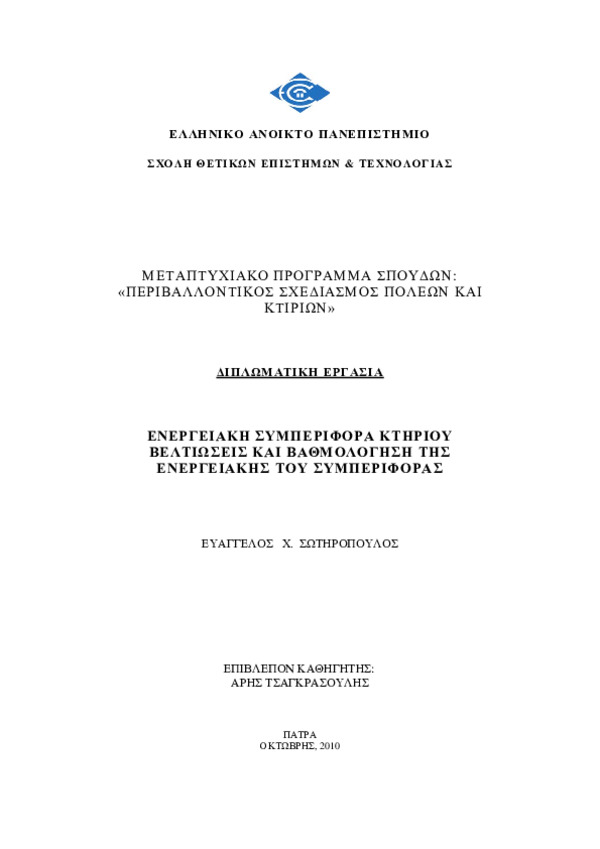 ΕΛΛΗΝΙΚΟ ΑΝΟΙΚΤΟ ΠΑΝΕΠΙΣΤΗΜΙΟ

ΣΧΟΛΗ ΘΕΤΙΚΩΝ ΕΠΙΣΤΗΜΩΝ & ΤΕΧΝΟΛΟΓΙΑΣ

ΜΕΤΑΠΤΥΧΙΑΚΟ ΠΡΟΓΡΑΜΜΑ ΣΠΟΥΔΩΝ: «ΠΕΡΙΒΑΛΛΟΝΤΙΚΟΣ ΣΧΕΔΙΑΣΜΟΣ ΠΟΛΕΩΝ ΚΑΙ ΚΤΙΡΙΩΝ»

ΔΙΠΛΩΜΑΤΙΚΗ ΕΡΓΑΣΙΑ

ΕΝΕΡΓΕΙΑΚΗ ΣΥΜΠΕΡΙΦΟΡΑ ΚΤΗΡΙΟΥ ΒΕΛΤΙΩΣΕΙΣ ΚΑΙ ΒΑΘΜΟΛΟΓΗΣΗ ΤΗΣ ΕΝΕΡΓΕΙΑΚΗΣ ΤΟΥ ΣΥΜΠΕΡΙΦΟΡΑΣ

ΕΥΑΓΓΕΛΟΣ Χ. ΣΩΤΗΡΟΠΟΥΛΟΣ

ΕΠΙΒΛΕΠΩΝ ΚΑΘΗΓΗΤΗΣ:
ΑΡΗΣ ΤΣΑΓΚΡΑΣΟΥΛΗΣ

ΠΑΤΡΑ
ΟΚΤΩΒΡΗΣ, 2010